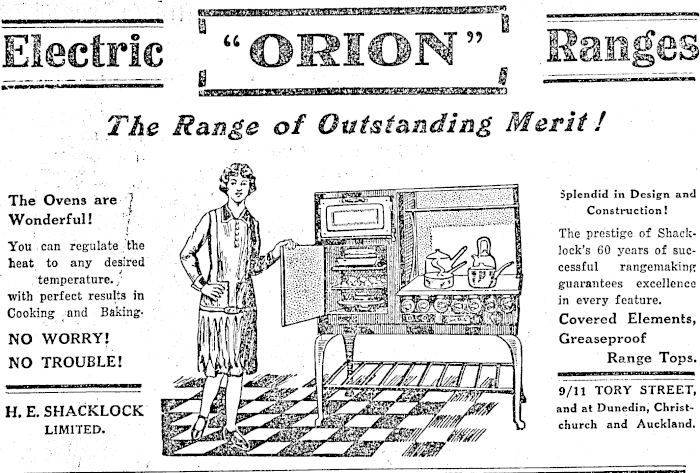 Electric "ORION" Ranges

The Range of Outstanding Merit!

The Ovens are Wonderful!

You can regulate the heat to any desired temperature. with perfect results in Cooking and Baking.

NO WORRY!
NO TROUBLE!

H. E. SHACKLOCK
LIMITED.

Splendid in Design and Construction!

The prestige of Shacklock's 60 years of successful rangemaking guarantees excellence in every feature.

Covered Elements, Greaseproof Range Tops.

9/11 TORY STREET, and at Dunedin, Christchurch and Auckland.